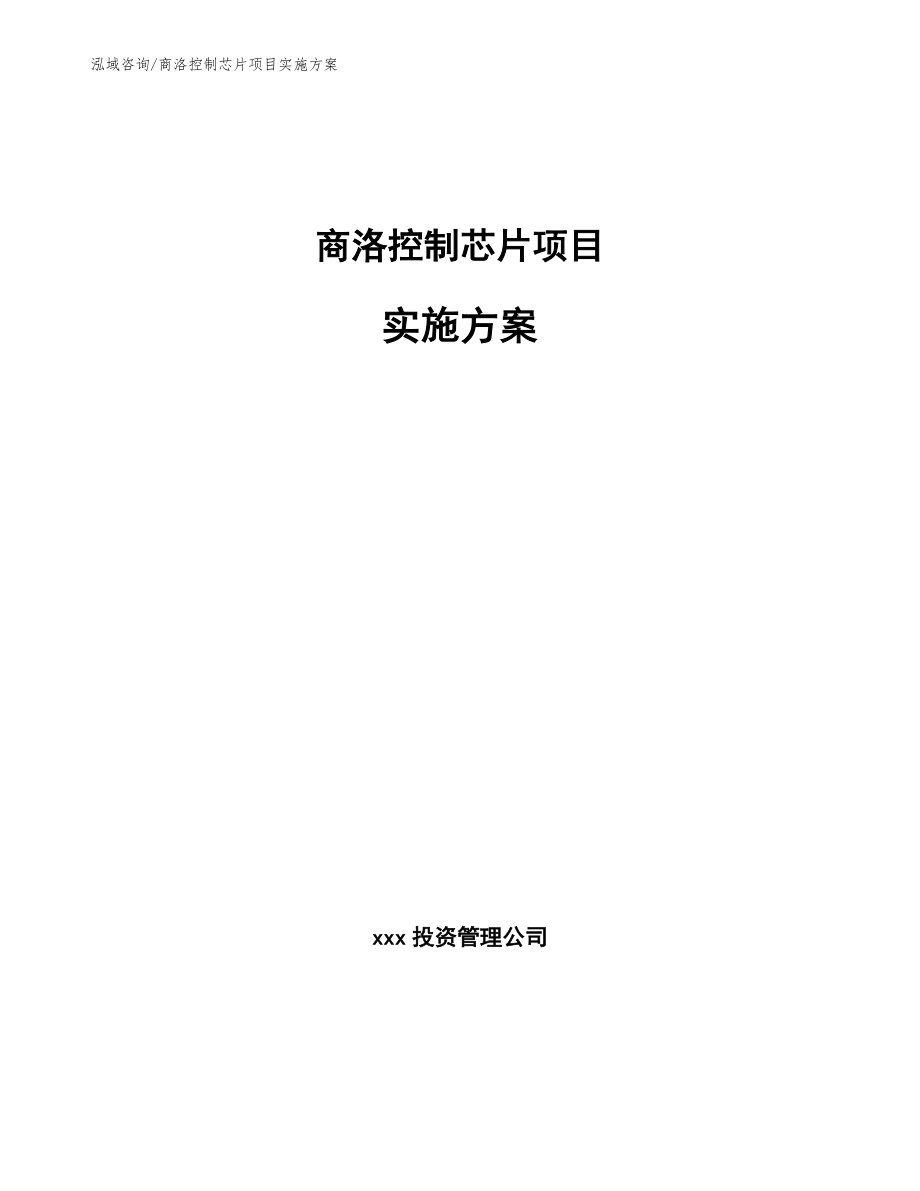 泓域咨询/商洛控制芯片项目实施方案

商洛控制芯片项目

实施方案

xxx 投资管理公司